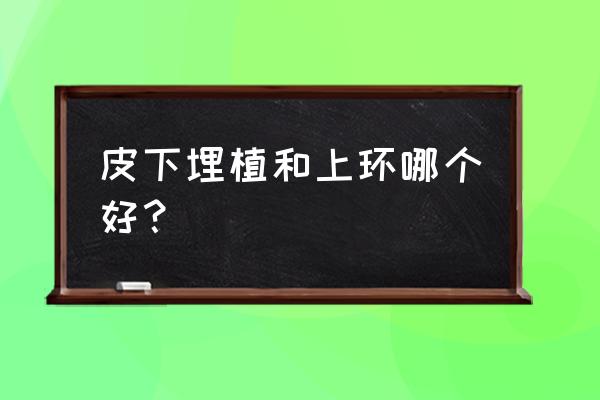 皮下埋植和上环哪个好？